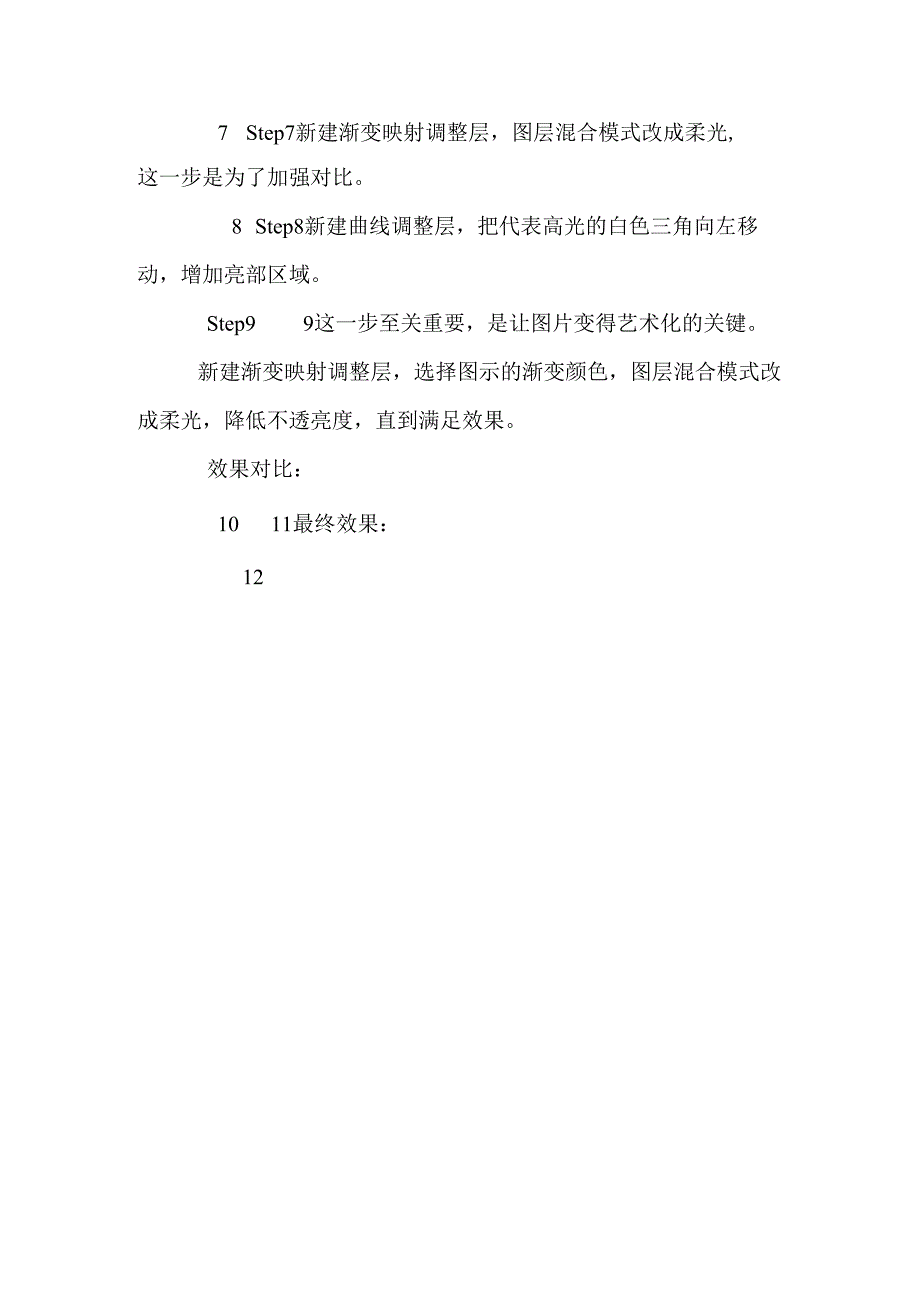 7 Step7新建渐变映射调整层，图层混合模式改成柔光，这一步是为了加强对比。

8 Step8新建曲线调整层，把代表高光的白色三角向左移动，增加亮部区域。

Step9 9这一步至关重要，是让图片变得艺术化的关键。

新建渐变映射调整层，选择图示的渐变颜色，图层混合模式改成柔光，降低不透亮度，直到满足效果。

效果对比：

10 11最终效果：

12